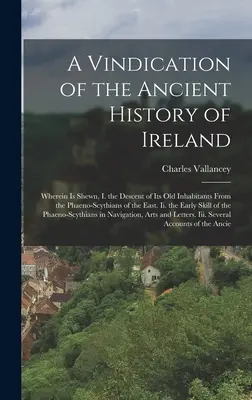 A Vindication of the Ancient History of Ireland

Charles Vallancey

Wherein Is Shewn, I. the Descent of Its Old Inhabitants From the Phaeno-Scythians of the East. Ii. the Early Skill of the Phaeno-Scythians in Navigation, Arts and Letters. Iii. Several Accounts of the Ancie